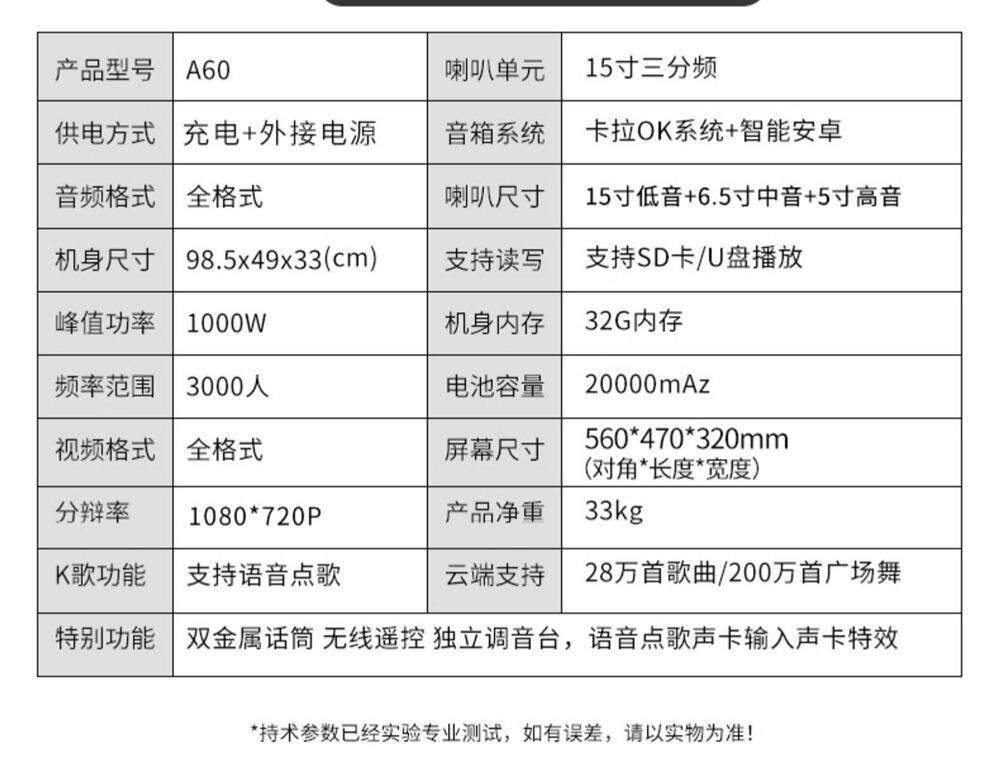 | 产品型号 | A60 | 喇叭单元 | 15寸三分频 |
|---|---|---|---|
| 供电方式 | 充电+外接电源 | 音箱系统 | 卡拉OK系统+智能安卓 |
| 音频格式 | 全格式 | 喇叭尺寸 | 15寸低音+6.5寸中音+5寸高音 |
| 机身尺寸 | 98.5x49x33(cm) | 支持读写 | 支持SD卡/U盘播放 |
| 峰值功率 | 1000W | 机身内存 | 32G内存 |
| 频率范围 | 3000人 | 电池容量 | 20000mAz |
| 视频格式 | 全格式 | 屏幕尺寸 | 560*470*320mm (对角*长度*宽度) |
| 分辩率 | 1080*720P | 产品净重 | 33kg |
| K歌功能 | 支持语音点歌 | 云端支持 | 28万首歌曲/200万首广场舞 |
| 特别功能 | 双金属话筒 无线遥控 独立调音台，语音点歌声卡输入声卡特效 | | |

*持术参数已经实验专业测试，如有误差，请以实物为准!